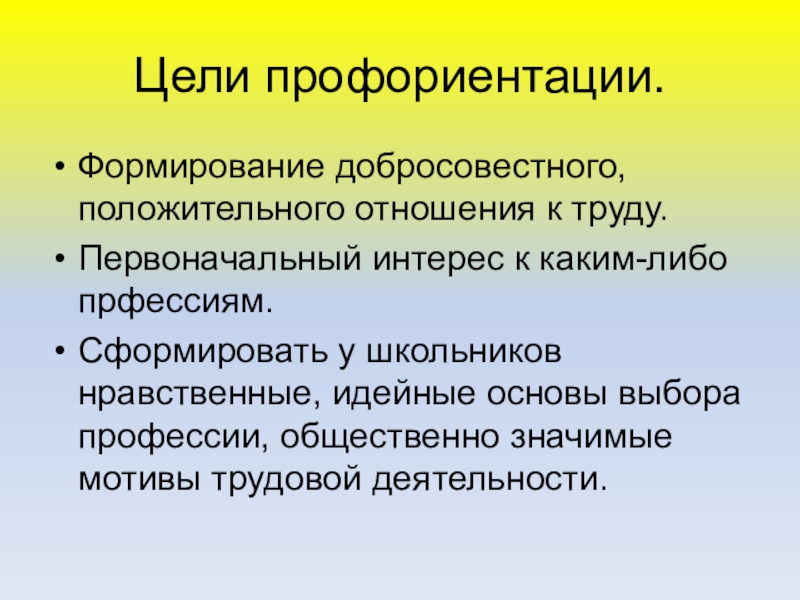 Цели профориентации.

• Формирование добросовестного, положительного отношения к труду.
• Первоначальный интерес к каким-либо прфессиям.
• Сформировать у школьников нравственные, идейные основы выбора профессии, общественно значимые мотивы трудовой деятельности.